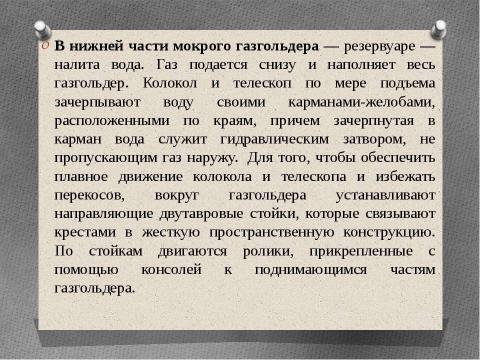 В нижней части мокрого газгольдера — резервуаре — налита вода. Газ подается снизу и наполняет весь газгольдер. Колокол и телескоп по мере подъема зачерпывают воду своими карманами-желобами, расположенными по краям, причем зачерпнутая в карман вода служит гидравлическим затвором, не пропускающим газ наружу. Для того, чтобы обеспечить плавное движение колокола и телескопа и избежать перекосов, вокруг газгольдера устанавливают направляющие двутавровые стойки, которые связывают крестами в жесткую пространственную конструкцию. По стойкам двигаются ролики, прикрепленные с помощью консолей к поднимающимся частям газгольдера.